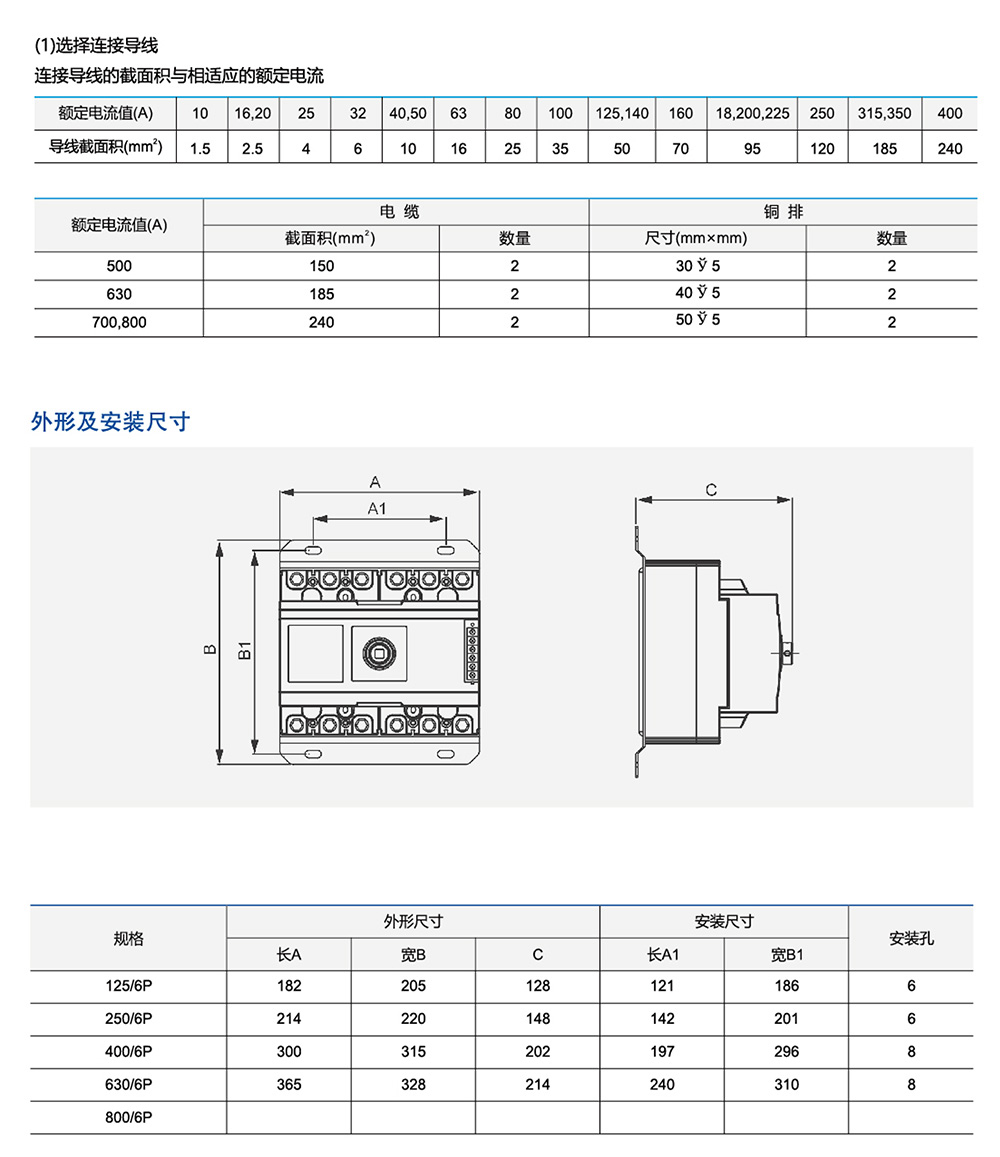 (1)选择连接导线

连接导线的截面积与相适应的额定电流

| 额定电流值(A) | 10 | 16,20 | 25 | 32 | 40,50 | 63 | 80 | 100 | 125,140 | 160 | 18,200,225 | 250 | 315,350 | 400 |
|---|---|---|---|---|---|---|---|---|---|---|---|---|---|---|
| 导线截面积($mm^2$) | 1.5 | 2.5 | 4 | 6 | 10 | 16 | 25 | 35 | 50 | 70 | 95 | 120 | 185 | 240 |

| 额定电流值(A) | 电 缆 | | 铜 排 | |
|---|---|---|---|---|
| | 截面积($mm^2$) | 数量 | 尺寸(mm×mm) | 数量 |
| 500 | 150 | 2 | 30 ÿ 5 | 2 |
| 630 | 185 | 2 | 40 ÿ 5 | 2 |
| 700,800 | 240 | 2 | 50 ÿ 5 | 2 |

外形及安装尺寸

A
A1
B
B1
C

| 规格 | 外形尺寸 | | | 安装尺寸 | | 安装孔 |
|---|---|---|---|---|---|---|
| | 长A | 宽B | C | 长A1 | 宽B1 | |
| 125/6P | 182 | 205 | 128 | 121 | 186 | 6 |
| 250/6P | 214 | 220 | 148 | 142 | 201 | 6 |
| 400/6P | 300 | 315 | 202 | 197 | 296 | 8 |
| 630/6P | 365 | 328 | 214 | 240 | 310 | 8 |
| 800/6P | | | | | | |